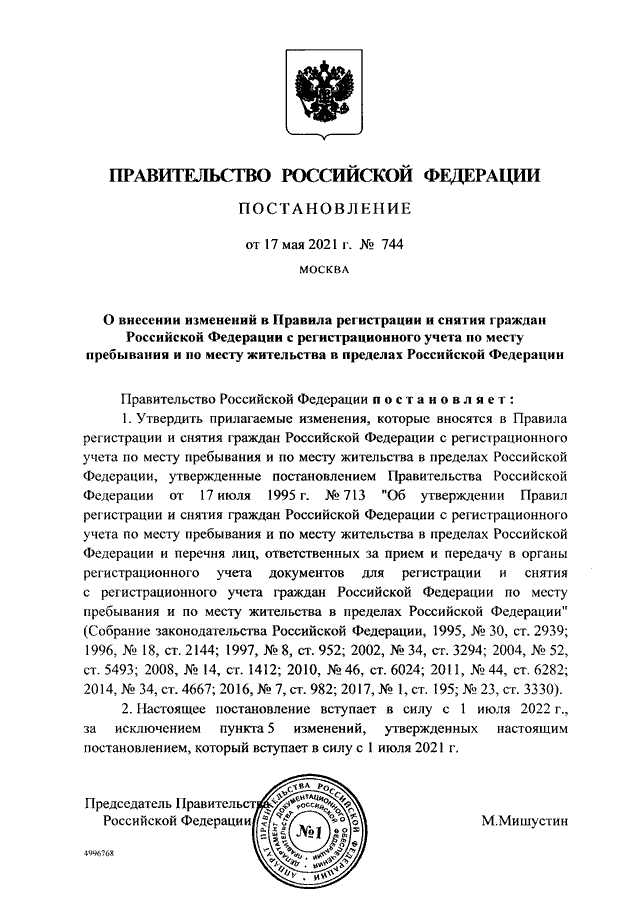 ПРАВИТЕЛЬСТВО РОССИЙСКОЙ ФЕДЕРАЦИИ

ПОСТАНОВЛЕНИЕ

от 17 мая 2021 г. № 744

МОСКВА

О внесении изменений в Правила регистрации и снятия граждан Российской Федерации с регистрационного учета по месту пребывания и по месту жительства в пределах Российской Федерации

Правительство Российской Федерации постановляет:

1. Утвердить прилагаемые изменения, которые вносятся в Правила регистрации и снятия граждан Российской Федерации с регистрационного учета по месту пребывания и по месту жительства в пределах Российской Федерации, утвержденные постановлением Правительства Российской Федерации от 17 июля 1995 г. № 713 "Об утверждении Правил регистрации и снятия граждан Российской Федерации с регистрационного учета по месту пребывания и по месту жительства в пределах Российской Федерации и перечня лиц, ответственных за прием и передачу в органы регистрационного учета документов для регистрации и снятия с регистрационного учета граждан Российской Федерации по месту пребывания и по месту жительства в пределах Российской Федерации" (Собрание законодательства Российской Федерации, 1995, № 30, ст. 2939; 1996, № 18, ст. 2144; 1997, № 8, ст. 952; 2002, № 34, ст. 3294; 2004, № 52, ст. 5493; 2008, № 14, ст. 1412; 2010, № 46, ст. 6024; 2011, № 44, ст. 6282; 2014, № 34, ст. 4667; 2016, № 7, ст. 982; 2017, № 1, ст. 195; № 23, ст. 3330).

2. Настоящее постановление вступает в силу с 1 июля 2022 г., за исключением пункта 5 изменений, утвержденных настоящим постановлением, который вступает в силу с 1 июля 2021 г.

Председатель Правительства Российской Федерации

АППАРАТ ПРАВИТЕЛЬСТВА РОССИЙСКОЙ ФЕДЕРАЦИИ ДЕПАРТАМЕНТ ДОКУМЕНТАЦИОННОГО ОБЕСПЕЧЕНИЯ №1

М.Мишустин

4996768